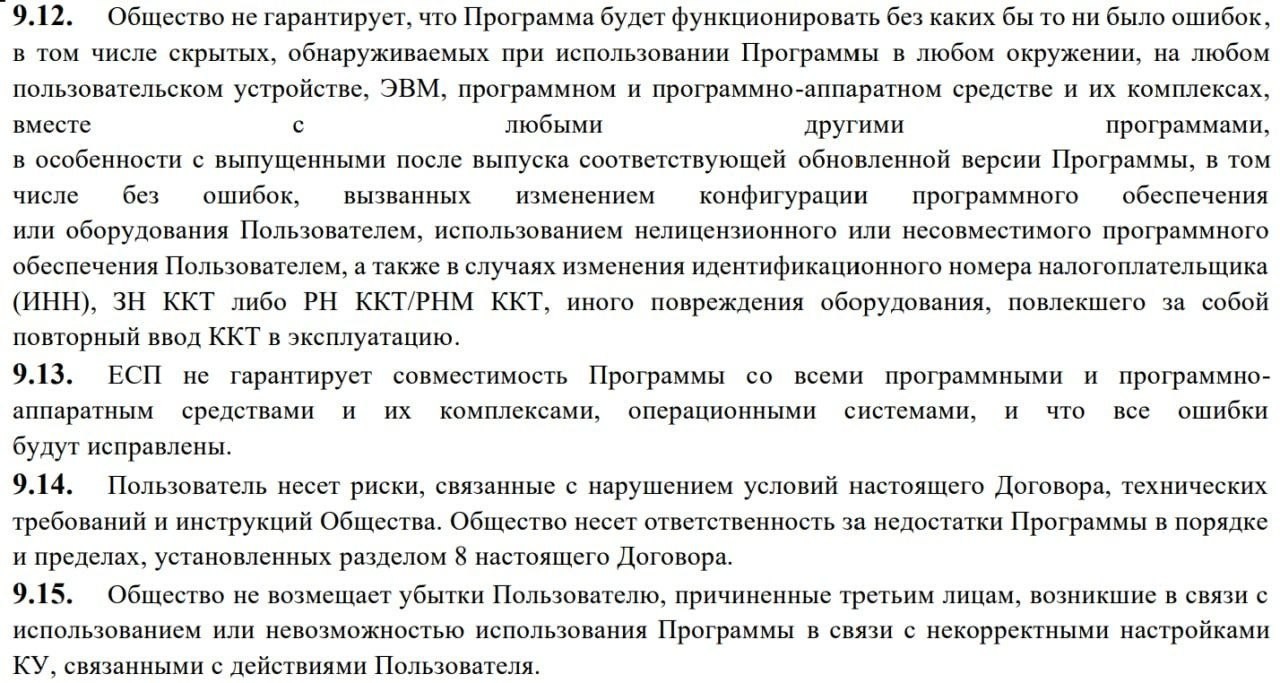 **9.12.** Общество не гарантирует, что Программа будет функционировать без каких бы то ни было ошибок, в том числе скрытых, обнаруживаемых при использовании Программы в любом окружении, на любом пользовательском устройстве, ЭВМ, программном и программно-аппаратном средстве и их комплексах, вместе с любыми другими программами, в особенности с выпущенными после выпуска соответствующей обновленной версии Программы, в том числе без ошибок, вызванных изменением конфигурации программного обеспечения или оборудования Пользователем, использованием нелицензионного или несовместимого программного обеспечения Пользователем, а также в случаях изменения идентификационного номера налогоплательщика (ИНН), ЗН ККТ либо РН ККТ/РНМ ККТ, иного повреждения оборудования, повлекшего за собой повторный ввод ККТ в эксплуатацию.

**9.13.** ЕСП не гарантирует совместимость Программы со всеми программными и программно-аппаратным средствами и их комплексами, операционными системами, и что все ошибки будут исправлены.

**9.14.** Пользователь несет риски, связанные с нарушением условий настоящего Договора, технических требований и инструкций Общества. Общество несет ответственность за недостатки Программы в порядке и пределах, установленных разделом 8 настоящего Договора.

**9.15.** Общество не возмещает убытки Пользователю, причиненные третьим лицам, возникшие в связи с использованием или невозможностью использования Программы в связи с некорректными настройками КУ, связанными с действиями Пользователя.